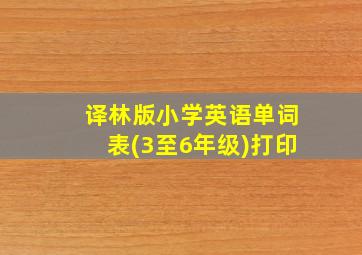 译林版小学英语单词表(3至6年级)打印